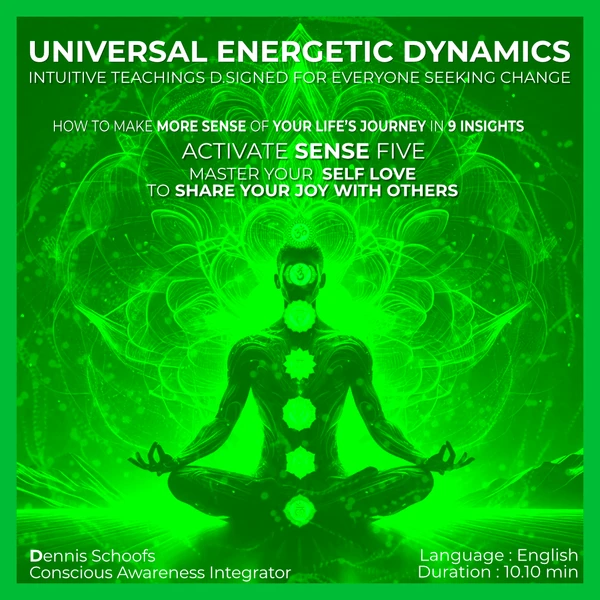 UNIVERSAL ENERGETIC DYNAMICS
INTUITIVE TEACHINGS D.SIGNED FOR EVERYONE SEEKING CHANGE

HOW TO MAKE MORE SENSE OF YOUR LIFE'S JOURNEY IN 9 INSIGHTS
ACTIVATE SENSE FIVE
MASTER YOUR SELF LOVE
TO SHARE YOUR JOY WITH OTHERS

Dennis Schoofs
Conscious Awareness Integrator

Language : English
Duration : 10.10 min